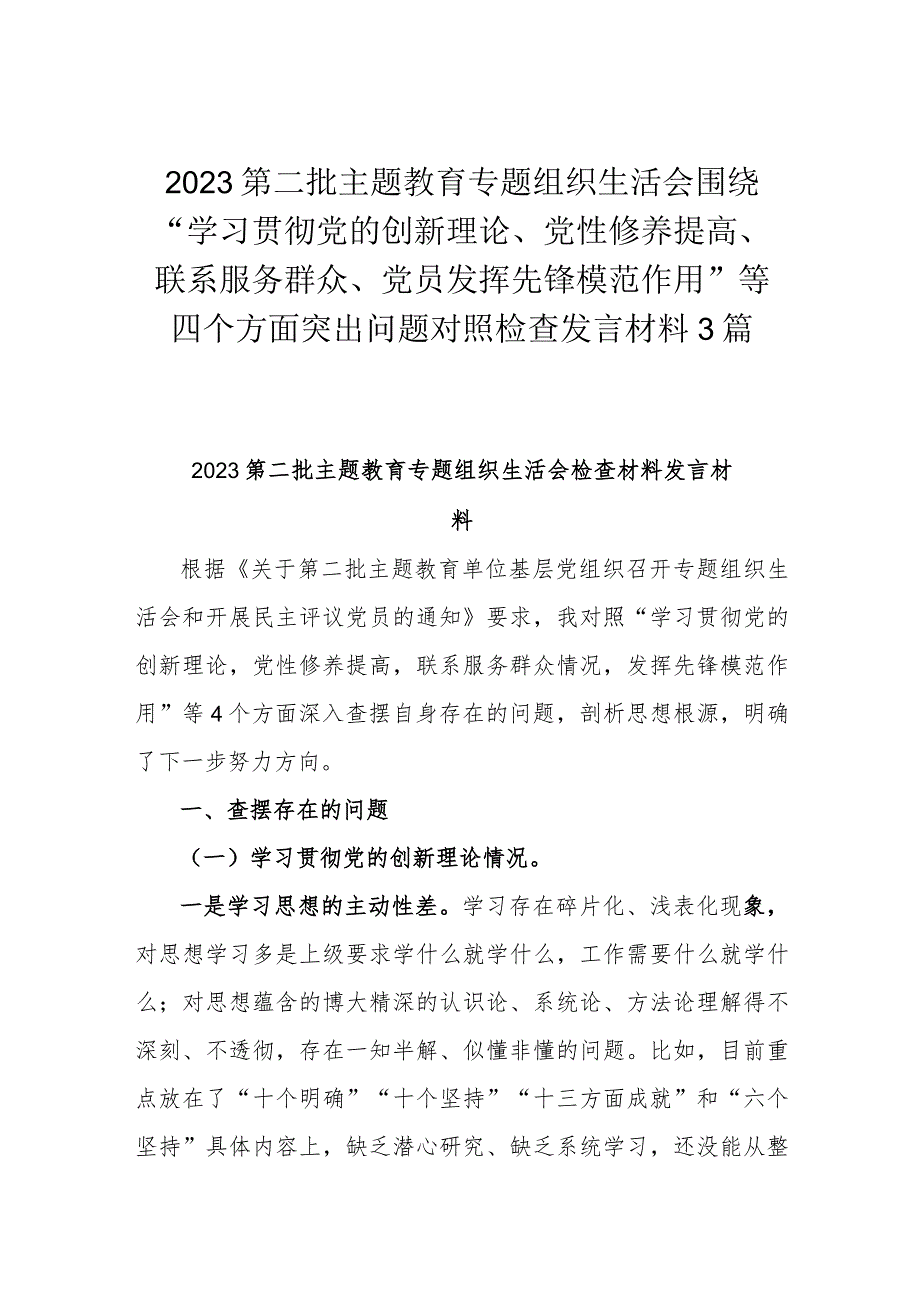 2023第二批主题教育专题组织生活会围绕“学习贯彻党的创新理论、党性修养提高、联系服务群众、党员发挥先锋模范作用”等四个方面突出问题对照检查发言材料3篇

2023第二批主题教育专题组织生活会检查材料发言材料

根据《关于第二批主题教育单位基层党组织召开专题组织生活会和开展民主评议党员的通知》要求，我对照“学习贯彻党的创新理论，党性修养提高，联系服务群众情况，发挥先锋模范作用”等4个方面深入查摆自身存在的问题，剖析思想根源，明确了下一步努力方向。

一、查摆存在的问题

（一）学习贯彻党的创新理论情况。

一是学习思想的主动性差。学习存在碎片化、浅表化现象，对思想学习多是上级要求学什么就学什么，工作需要什么就学什么；对思想蕴含的博大精深的认识论、系统论、方法论理解得不深刻、不透彻，存在一知半解、似懂非懂的问题。比如，目前重点放在了“十个明确”“十个坚持”“十三方面成就”和“六个坚持”具体内容上，缺乏潜心研究、缺乏系统学习，还没能从整